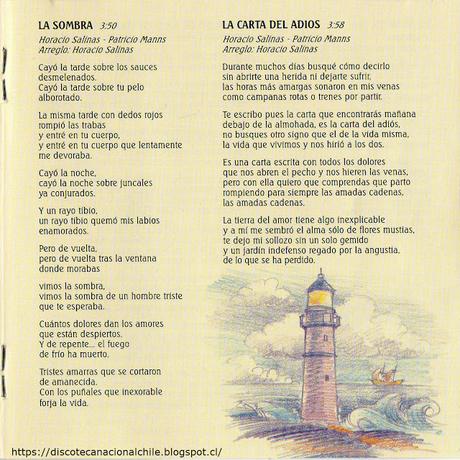 LA SOMBRA 3:50
Horacio Salinas - Patricio Manns
Arreglo: Horacio Salinas

Cayó la tarde sobre los sauces
desmelenados.
Cayó la tarde sobre tu pelo
alborotado.

La misma tarde con dedos rojos
rompió las trabas
y entré en tu cuerpo,
y entré en tu cuerpo que lentamente
me devoraba.

Cayó la noche,
cayó la noche sobre juncales
ya conjurados.

Y un rayo tibio,
un rayo tibio quemó mis labios
enamorados.

Pero de vuelta,
pero de vuelta tras la ventana
donde morabas

vimos la sombra,
vimos la sombra de un hombre triste
que te esperaba.

Cuántos dolores dan los amores
que están despiertos.
Y de repente... el fuego
de frío ha muerto.

Tristes amarras que se cortaron
de amanecida.
Con los puñales que inexorable
forja la vida.

LA CARTA DEL ADIOS 3:58
Horacio Salinas - Patricio Manns
Arreglo: Horacio Salinas

Durante muchos días busqué cómo decirlo
sin abrirte una herida ni dejarte sufrir,
las horas más amargas sonaron en mis venas
como campanas rotas o trenes por partir.

Te escribo pues la carta que encontrarás mañana
debajo de la almohada, es la carta del adiós,
no busques otro signo que el de la vida misma,
la vida que vivimos y nos hirió a los dos.

Es una carta escrita con todos los dolores
que nos abren el pecho y nos hieren las venas,
pero con ella quiero que comprendas que parto
rompiendo para siempre las amadas cadenas,
las amadas cadenas.

La tierra del amor tiene algo inexplicable
y a mí me sembró el alma sólo de flores mustias,
te dejo mi sollozo sin un solo gemido
y un jardín indefenso regado por la angustia,
de lo que se ha perdido.

https://discotecanacionalchile.blogspot.cl/